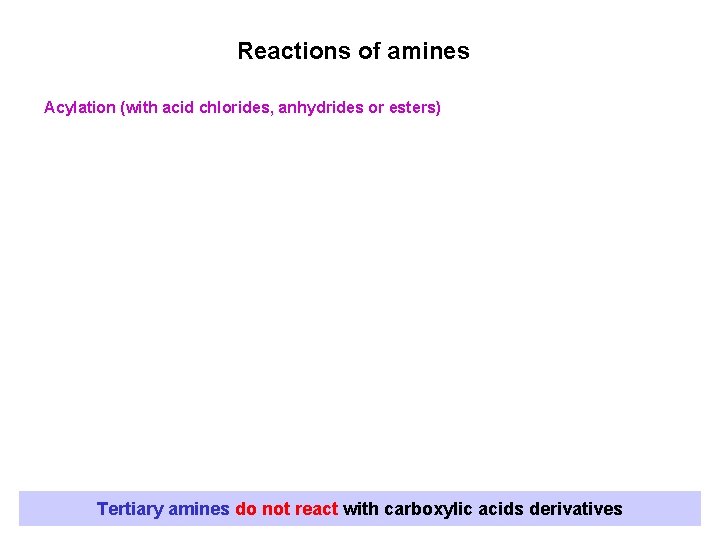 Reactions of amines

Acylation (with acid chlorides, anhydrides or esters)

Tertiary amines do not react with carboxylic acids derivatives